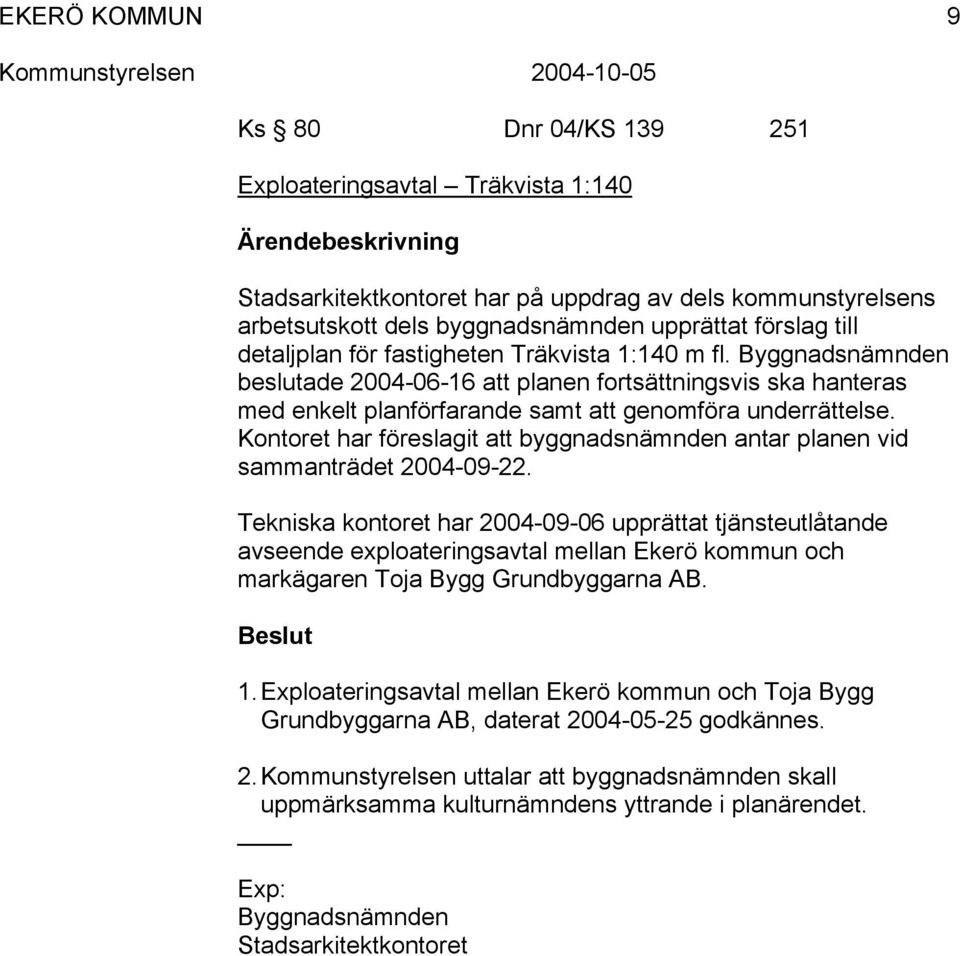 EKERÖ KOMMUN 9

Kommunstyrelsen 2004-10-05

Ks § 80 Dnr 04/KS 139 251

Exploateringsavtal – Träkvista 1:140

Ärendebeskrivning

Stadsarkitektkontoret har på uppdrag av dels kommunstyrelsens arbetsutskott dels byggnadsnämnden upprättat förslag till detaljplan för fastigheten Träkvista 1:140 m fl. Byggnadsnämnden beslutade 2004-06-16 att planen fortsättningsvis ska hanteras med enkelt planförfarande samt att genomföra underrättelse. Kontoret har föreslagit att byggnadsnämnden antar planen vid sammanträdet 2004-09-22.

Tekniska kontoret har 2004-09-06 upprättat tjänsteutlåtande avseende exploateringsavtal mellan Ekerö kommun och markägaren Toja Bygg Grundbyggarna AB.

Beslut

1. Exploateringsavtal mellan Ekerö kommun och Toja Bygg Grundbyggarna AB, daterat 2004-05-25 godkännes.

2. Kommunstyrelsen uttalar att byggnadsnämnden skall uppmärksamma kulturnämndens yttrande i planärendet.

Exp:
Byggnadsnämnden
Stadsarkitektkontoret